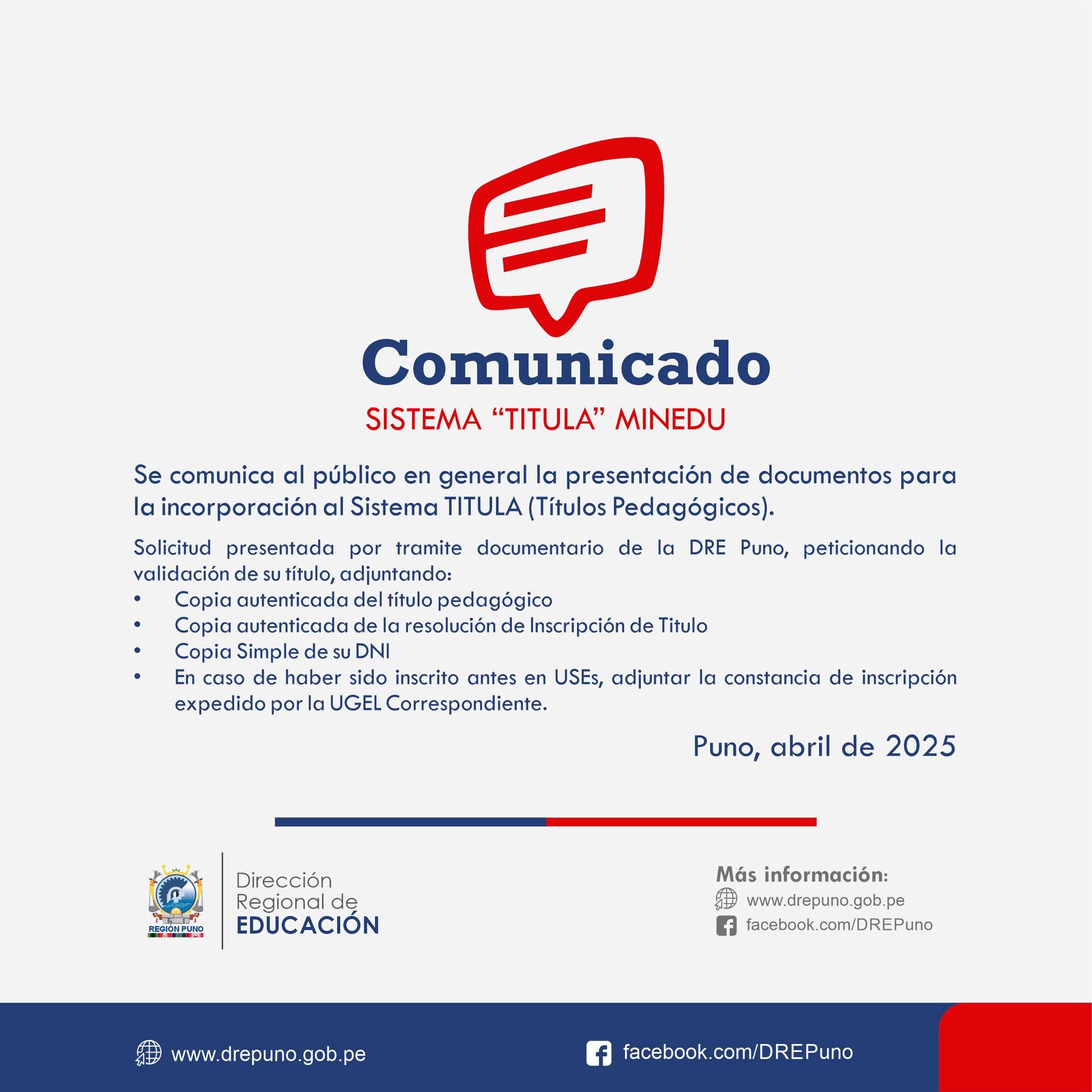 Comunicado
SISTEMA “TITULA” MINEDU

Se comunica al público en general la presentación de documentos para la incorporación al Sistema TITULA (Títulos Pedagógicos).

Solicitud presentada por tramite documentario de la DRE Puno, peticionando la validación de su título, adjuntando:
• Copia autenticada del título pedagógico
• Copia autenticada de la resolución de Inscripción de Titulo
• Copia Simple de su DNI
• En caso de haber sido inscrito antes en USEs, adjuntar la constancia de inscripción expedido por la UGEL Correspondiente.

Puno, abril de 2025

REGIÓN PUNO
Dirección Regional de EDUCACIÓN

Más información:
www.drepuno.gob.pe
facebook.com/DREPuno

www.drepuno.gob.pe
facebook.com/DREPuno